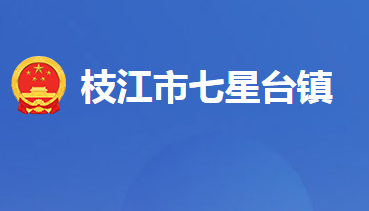 枝江市七星台镇